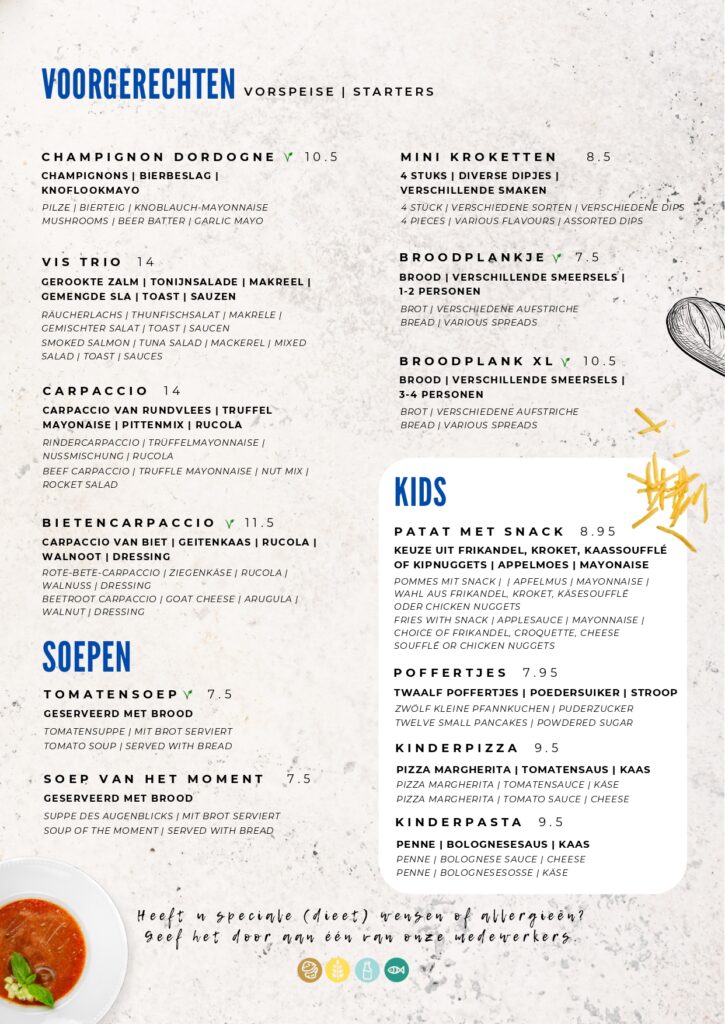 VOORGERECHTEN VORSPEISE | STARTERS

CHAMPIGNON DORDOGNE 10.5
CHAMPIGNONS | BIERBESLAG | KNOFLOOKMAYO
PILZE | BIERTEIG | KNOBLAUCH-MAYONNAISE
MUSHROOMS | BEER BATTER | GARLIC MAYO

VIS TRIO 14
GEROOKTE ZALM | TONIJNSALADE | MAKREEL | GEMENGDE SLA | TOAST | SAUZEN
RÄUCHERLACHS | THUNFISCHSALAT | MAKRELE | GEMISCHTER SALAT | TOAST | SAUCEN
SMOKED SALMON | TUNA SALAD | MACKEREL | MIXED SALAD | TOAST | SAUCES

CARPACCIO 14
CARPACCIO VAN RUNDVLEES | TRUFFEL MAYONAISE | PITTENMIX | RUCOLA
RINDERCARPACCIO | TRÜFFELMAYONNAISE | NUSSMISCHUNG | RUCOLA
BEEF CARPACCIO | TRUFFLE MAYONNAISE | NUT MIX | ROCKET SALAD

BIETENCARPACCIO 11.5
CARPACCIO VAN BIET | GEITENKAAS | RUCOLA | WALNOOT | DRESSING
ROTE-BETE-CARPACCIO | ZIEGENKÄSE | RUCOLA | WALNUSS | DRESSING
BEETROOT CARPACCIO | GOAT CHEESE | ARUGULA | WALNUT | DRESSING

SOEPEN

TOMATENSOEP 7.5
GESERVEERD MET BROOD
TOMATENSUPPE | MIT BROT SERVIERT
TOMATO SOUP | SERVED WITH BREAD

SOEP VAN HET MOMENT 7.5
GESERVEERD MET BROOD
SUPPE DES AUGENBLICKS | MIT BROT SERVIERT
SOUP OF THE MOMENT | SERVED WITH BREAD

MINI KROKETTEN 8.5
4 STUKS | DIVERSE DIPJES | VERSCHILLENDE SMAKEN
4 STÜCK | VERSCHIEDENE SORTEN | VERSCHIEDENE DIPS
4 PIECES | VARIOUS FLAVOURS | ASSORTED DIPS

BROODPLANKJE 7.5
BROOD | VERSCHILLENDE SMEERSELS | 1-2 PERSONEN
BROT | VERSCHIEDENE AUFSTRICHE
BREAD | VARIOUS SPREADS

BROODPLANK XL 10.5
BROOD | VERSCHILLENDE SMEERSELS | 3-4 PERSONEN
BROT | VERSCHIEDENE AUFSTRICHE
BREAD | VARIOUS SPREADS

KIDS

PATAT MET SNACK 8.95
KEUZE UIT FRIKANDEL, KROKET, KAASSOUFFLÉ OF KIPNUGGETS | APPELMOES | MAYONAISE
POMMES MIT SNACK | | APFELMUS | MAYONNAISE | WAHL AUS FRIKANDEL, KROKET, KÄSESOUFFLÉ ODER CHICKEN NUGGETS
FRIES WITH SNACK | APPLESAUCE | MAYONNAISE | CHOICE OF FRIKANDEL, CROQUETTE, CHEESE SOUFFLÉ OR CHICKEN NUGGETS

POFFERTJES 7.95
TWAALF POFFERTJES | POEDERSUIKER | STROOP
ZWÖLF KLEINE PFANNKUCHEN | PUDERZUCKER
TWELVE SMALL PANCAKES | POWDERED SUGAR

KINDERPIZZA 9.5
PIZZA MARGHERITA | TOMATENSAUS | KAAS
PIZZA MARGHERITA | TOMATENSAUCE | KÄSE
PIZZA MARGHERITA | TOMATO SAUCE | CHEESE

KINDERPASTA 9.5
PENNE | BOLOGNESESAUS | KAAS
PENNE | BOLOGNESE SAUCE | CHEESE
PENNE | BOLOGNESESOSSE | KÄSE

Heeft u speciale (dieet) wensen of allergieën?
Geef het door aan één van onze medewerkers.